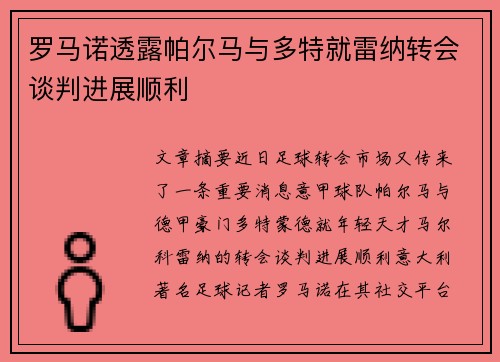 罗马诺透露帕尔马与多特就雷纳转会谈判进展顺利

文章摘要近日足球转会市场又传来了一条重要消息意甲球队帕尔马与德甲豪门多特蒙德就年轻天才马尔科雷纳的转会谈判进展顺利意大利著名足球记者罗马诺在其社交平台